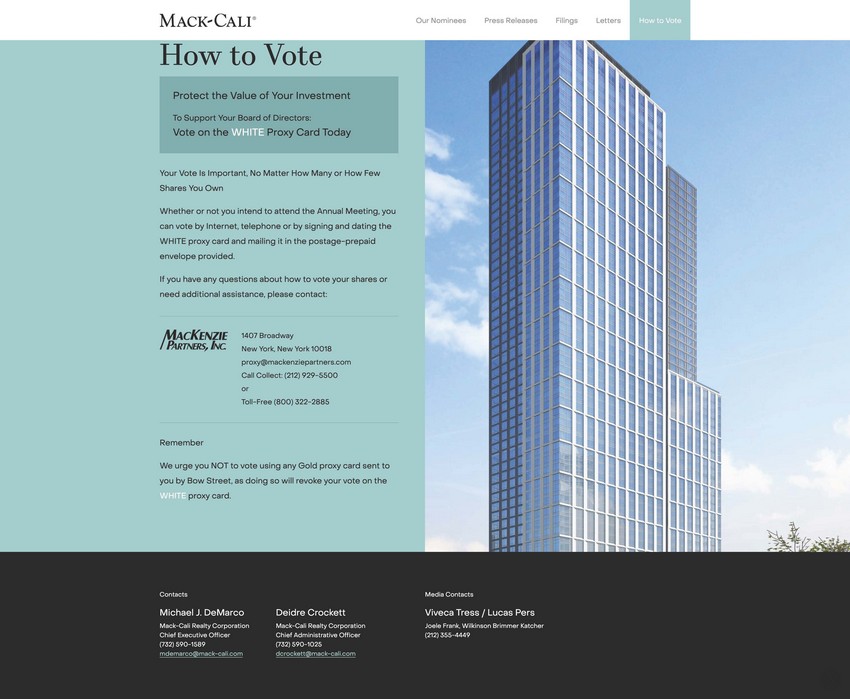 MACK-CALI®

Our Nominees Press Releases Filings Letters How to Vote

How to Vote

Protect the Value of Your Investment

To Support Your Board of Directors:
Vote on the WHITE Proxy Card Today

Your Vote Is Important, No Matter How Many or How Few Shares You Own

Whether or not you intend to attend the Annual Meeting, you can vote by Internet, telephone or by signing and dating the WHITE proxy card and mailing it in the postage-prepaid envelope provided.

If you have any questions about how to vote your shares or need additional assistance, please contact:

MACKENZIE PARTNERS, INC.

1407 Broadway
New York, New York 10018
proxy@mackenziepartners.com
Call Collect: (212) 929-5500
or
Toll-Free (800) 322-2885

Remember

We urge you NOT to vote using any Gold proxy card sent to you by Bow Street, as doing so will revoke your vote on the WHITE proxy card.

Contacts

Michael J. DeMarco
Mack-Cali Realty Corporation
Chief Executive Officer
(732) 590-1589
mdemarco@mack-cali.com

Deidre Crockett
Mack-Cali Realty Corporation
Chief Administrative Officer
(732) 590-1025
dcrockett@mack-cali.com

Media Contacts

Viveca Tress / Lucas Pers
Joele Frank, Wilkinson Brimmer Katcher
(212) 355-4449